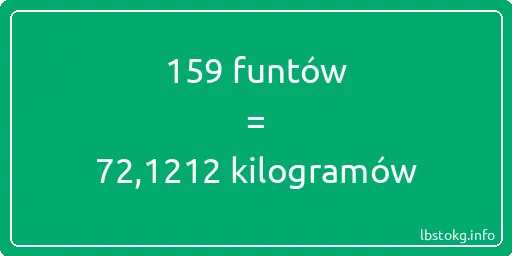 159 funtów

=

72,1212 kilogramów

lbstokg.info